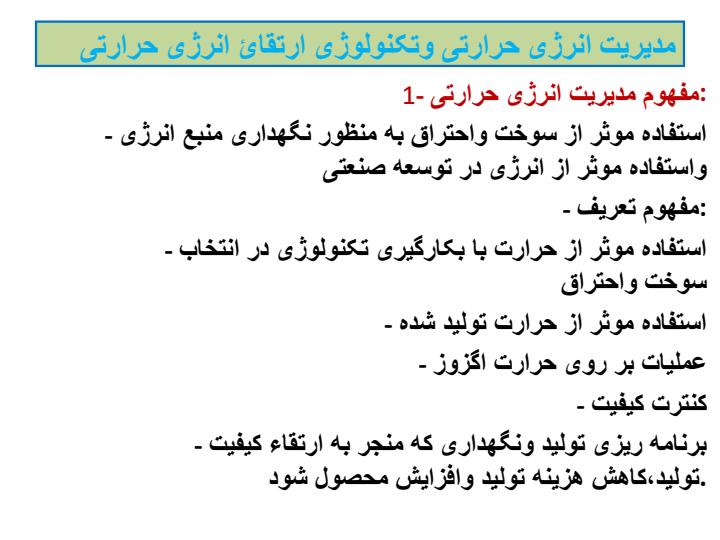 مدیریت انرژی حرارتی وتکنولوژی ارتقائ انرژی حرارتی

1- مفهوم مدیریت انرژی حرارتی:

- استفاده موثر از سوخت واحتراق به منظور نگهداری منبع انرژی واستفاده موثر از انرژی در توسعه صنعتی

- مفهوم تعریف:

- استفاده موثر از حرارت با بکارگیری تکنولوژی در انتخاب سوخت واحتراق

- استفاده موثر از حرارت تولید شده

- عملیات بر روی حرارت اگزوز

- کنترت کیفیت

- برنامه ریزی تولید ونگهداری که منجر به ارتقاء کیفیت تولید،کاهش هزینه تولید وافزایش محصول شود.